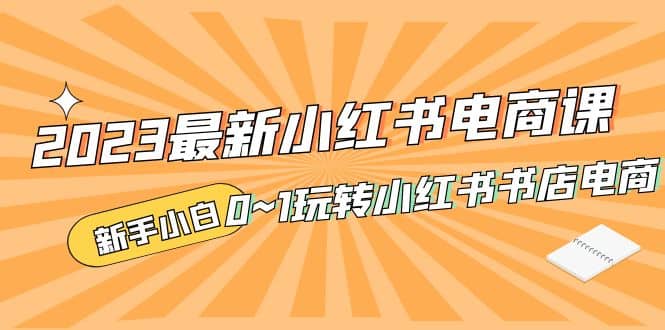 2023最新小红书电商课

新手小白 0~1玩转小红书书店电商